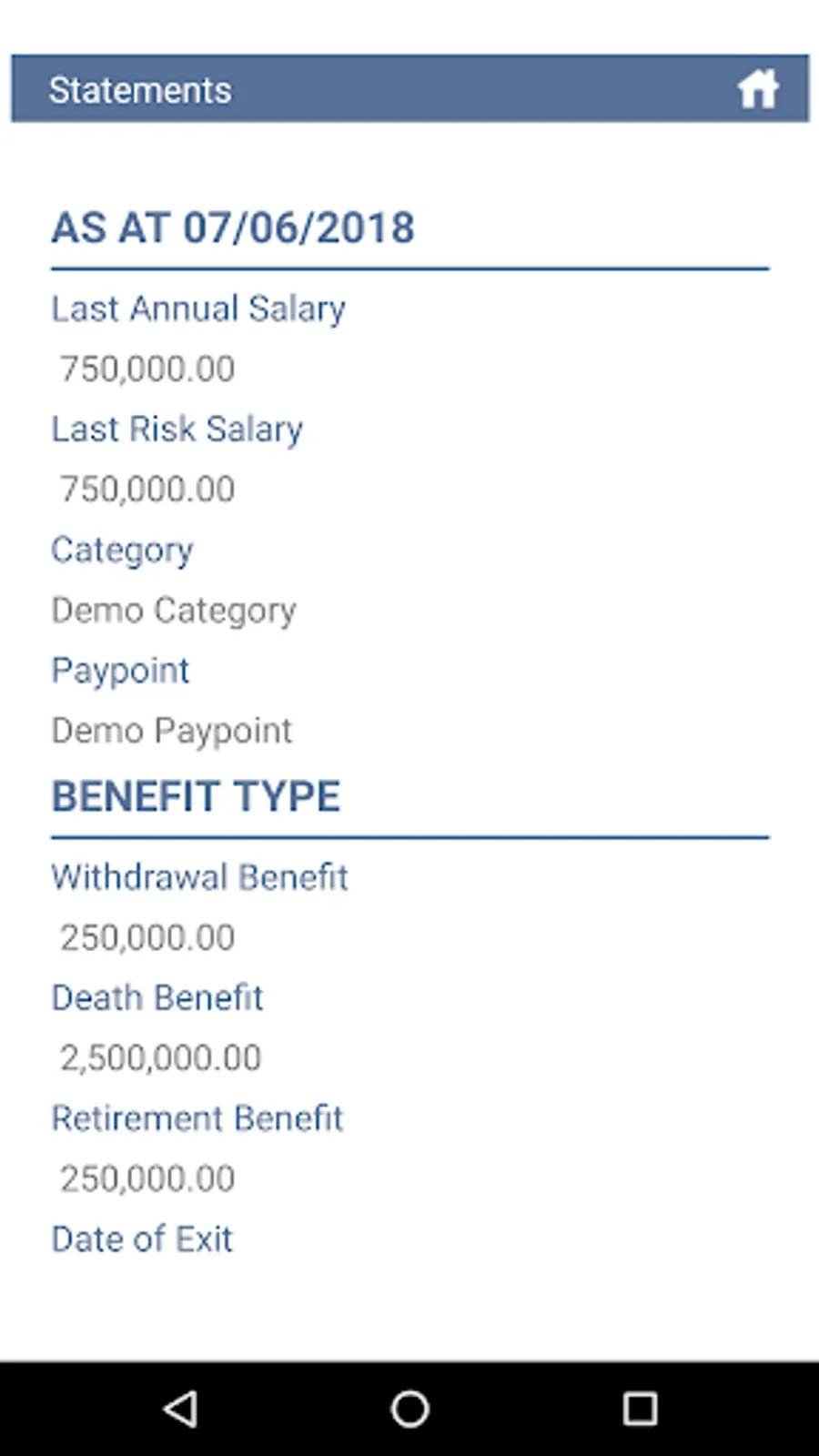 Statements

AS AT 07/06/2018

Last Annual Salary

750,000.00

Last Risk Salary

750,000.00

Category

Demo Category

Paypoint

Demo Paypoint

BENEFIT TYPE

Withdrawal Benefit

250,000.00

Death Benefit

2,500,000.00

Retirement Benefit

250,000.00

Date of Exit